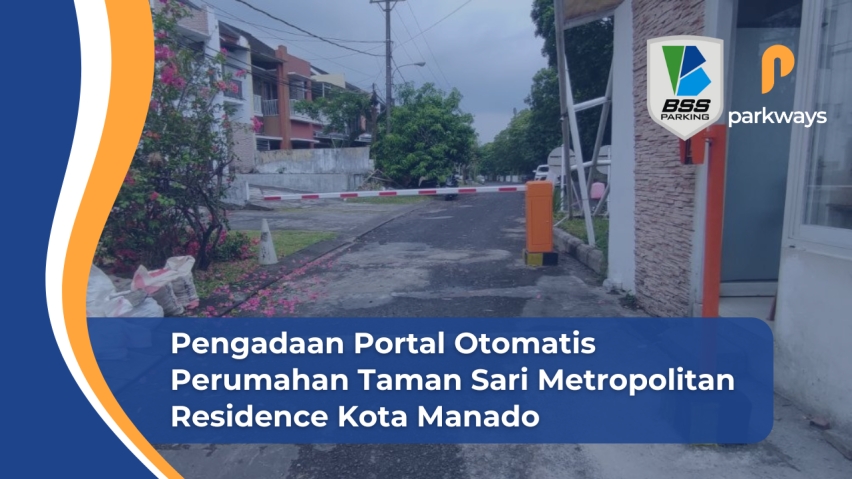 BSS PARKING

parkways

Pengadaan Portal Otomatis Perumahan Taman Sari Metropolitan Residence Kota Manado